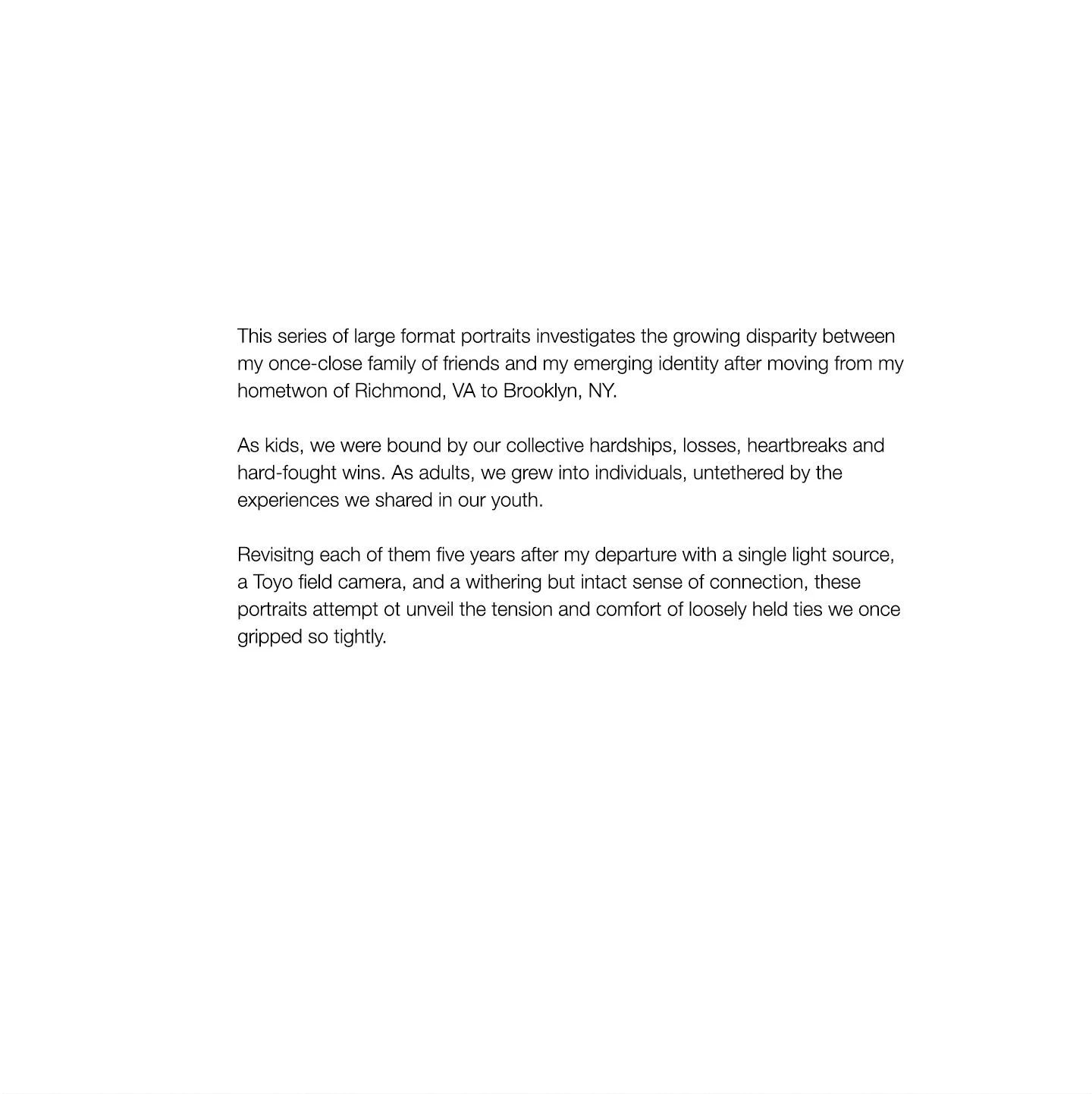 This series of large format portraits investigates the growing disparity between my once-close family of friends and my emerging identity after moving from my hometwon of Richmond, VA to Brooklyn, NY.

As kids, we were bound by our collective hardships, losses, heartbreaks and hard-fought wins. As adults, we grew into individuals, untethered by the experiences we shared in our youth.

Revisitng each of them five years after my departure with a single light source, a Toyo field camera, and a withering but intact sense of connection, these portraits attempt ot unveil the tension and comfort of loosely held ties we once gripped so tightly.